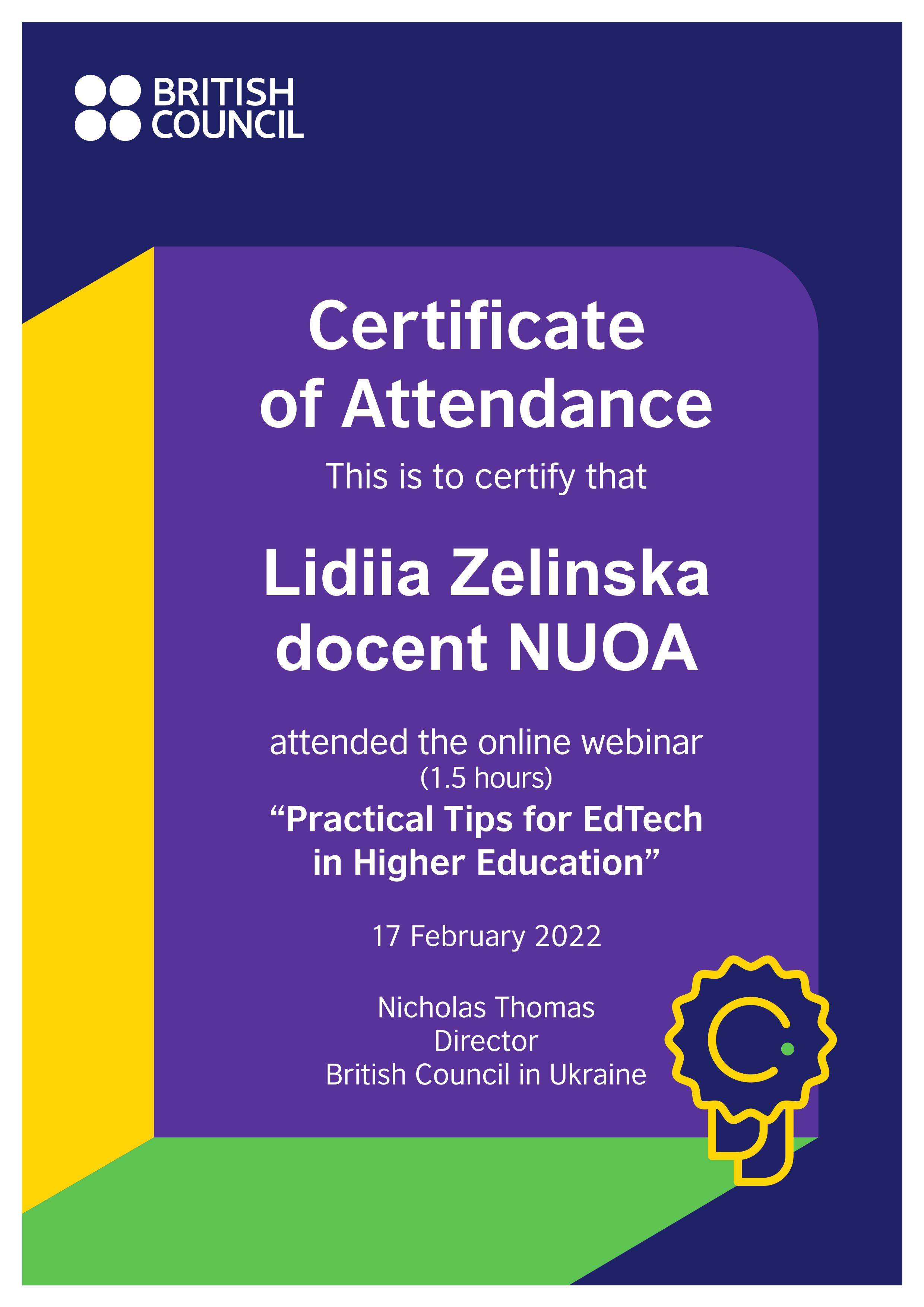 BRITISH
COUNCIL

Certificate
of Attendance

This is to certify that

Lidiia Zelinska
docent NUOA

attended the online webinar
(1.5 hours)
"Practical Tips for EdTech
in Higher Education"

17 February 2022

Nicholas Thomas
Director
British Council in Ukraine